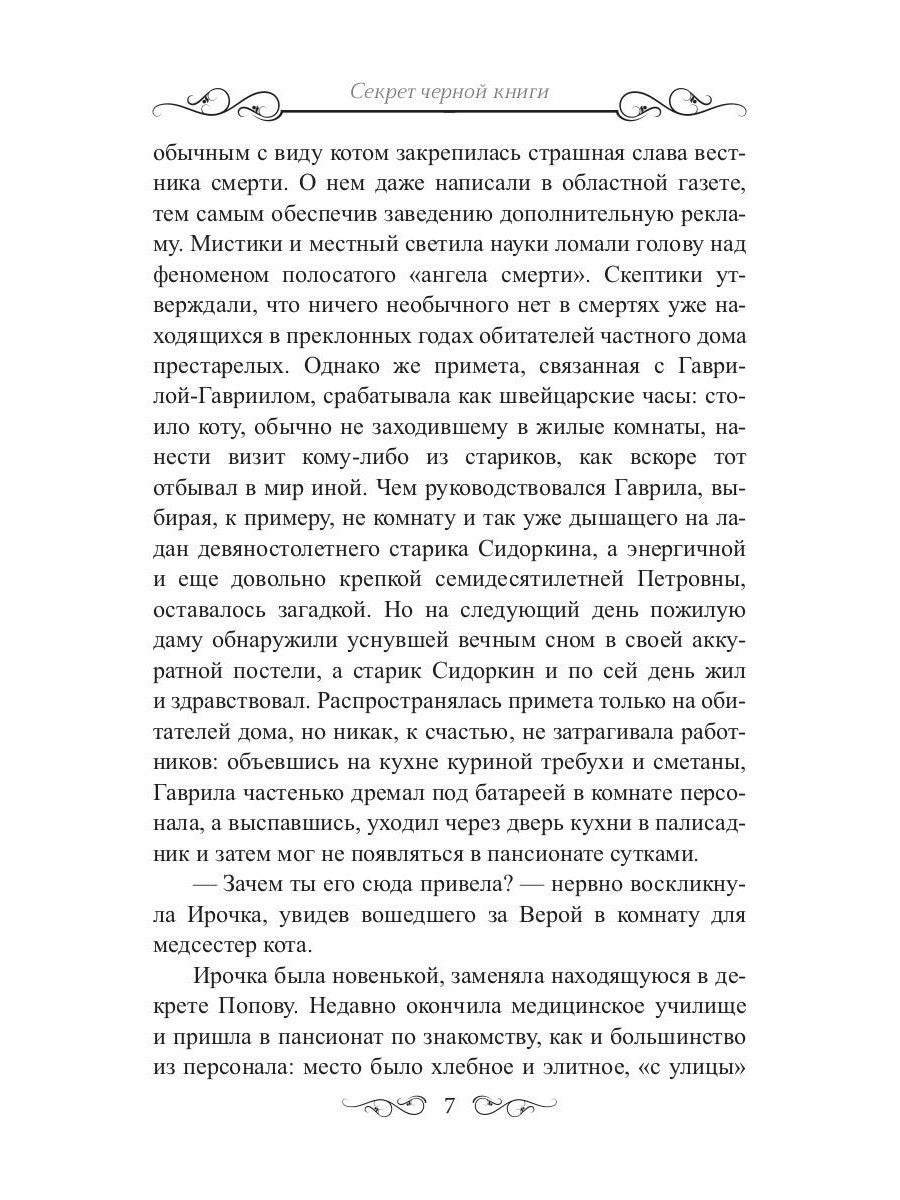 Секрет черной книги

обычным с виду котом закрепилась страшная слава вестника смерти. О нем даже написали в областной газете, тем самым обеспечив заведению дополнительную рекламу. Мистики и местный светила науки ломали голову над феноменом полосатого «ангела смерти». Скептики утверждали, что ничего необычного нет в смертях уже находящихся в преклонных годах обитателей частного дома престарелых. Однако же примета, связанная с Гаврилой-Гавриилом, срабатывала как швейцарские часы: стоило коту, обычно не заходившему в жилые комнаты, нанести визит кому-либо из стариков, как вскоре тот отбывал в мир иной. Чем руководствовался Гаврила, выбирая, к примеру, не комнату и так уже дышащего на ладан девяностолетнего старика Сидоркина, а энергичной и еще довольно крепкой семидесятилетней Петровны, оставалось загадкой. Но на следующий день пожилую даму обнаружили уснувшей вечным сном в своей аккуратной постели, а старик Сидоркин и по сей день жил и здравствовал. Распространялась примета только на обитателей дома, но никак, к счастью, не затрагивала работников: объевшись на кухне куриной требухи и сметаны, Гаврила частенько дремал под батареей в комнате персонала, а выспавшись, уходил через дверь кухни в палисадник и затем мог не появляться в пансионате сутками.

— Зачем ты его сюда привела? — нервно воскликнула Ирочка, увидев вошедшего за Верой в комнату для медсестер кота.

Ирочка была новенькой, заменяла находящуюся в декрете Попову. Недавно окончила медицинское училище и пришла в пансионат по знакомству, как и большинство из персонала: место было хлебное и элитное, «с улицы»

7